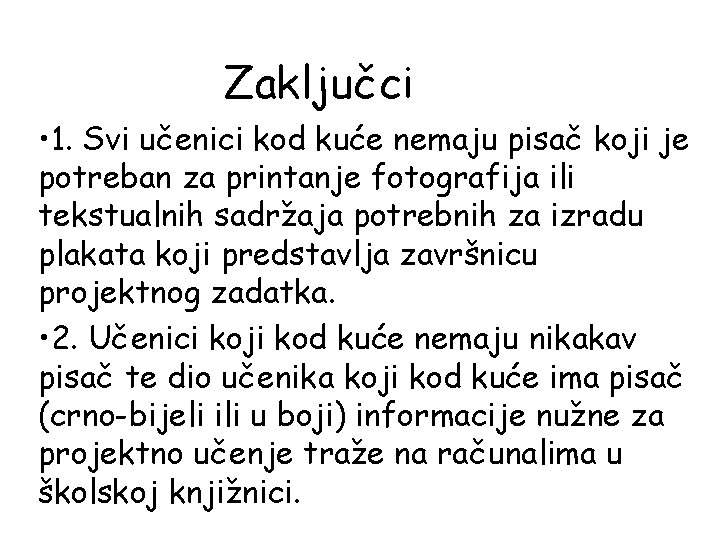 Zaključci

•1. Svi učenici kod kuće nemaju pisač koji je potreban za printanje fotografija ili tekstualnih sadržaja potrebnih za izradu plakata koji predstavlja završnicu projektnog zadatka.

•2. Učenici koji kod kuće nemaju nikakav pisač te dio učenika koji kod kuće ima pisač (crno-bijeli ili u boji) informacije nužne za projektno učenje traže na računalima u školskoj knjižnici.